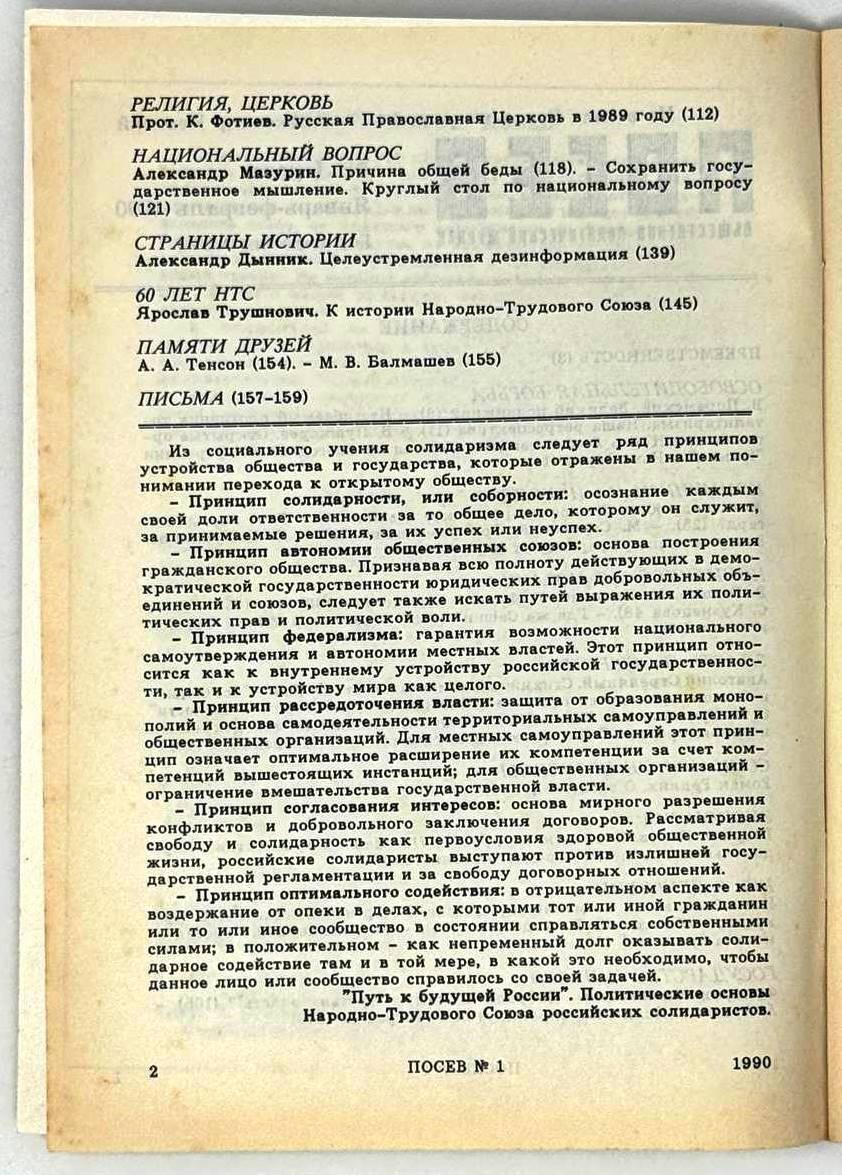 РЕЛИГИЯ, ЦЕРКОВЬ
Прот. К. Фотиев. Русская Православная Церковь в 1989 году (112)

НАЦИОНАЛЬНЫЙ ВОПРОС
Александр Мазурин. Причина общей беды (118). – Сохранить государственное мышление. Круглый стол по национальному вопросу (121)

СТРАНИЦЫ ИСТОРИИ
Александр Дынник. Целеустремленная дезинформация (139)

60 ЛЕТ НТС
Ярослав Трушнович. К истории Народно-Трудового Союза (145)

ПАМЯТИ ДРУЗЕЙ
А. А. Тенсон (154). – М. В. Балмашев (155)

ПИСЬМА (157-159)

Из социального учения солидаризма следует ряд принципов устройства общества и государства, которые отражены в нашем понимании перехода к открытому обществу.

– Принцип солидарности, или соборности: осознание каждым своей доли ответственности за то общее дело, которому он служит, за принимаемые решения, за их успех или неуспех.

– Принцип автономии общественных союзов: основа построения гражданского общества. Признавая всю полноту действующих в демократической государственности юридических прав добровольных объединений и союзов, следует также искать путей выражения их политических прав и политической воли.

– Принцип федерализма: гарантия возможности национального самоутверждения и автономии местных властей. Этот принцип относится как к внутреннему устройству российской государственности, так и к устройству мира как целого.

– Принцип рассредоточения власти: защита от образования монополий и основа самодеятельности территориальных самоуправлений и общественных организаций. Для местных самоуправлений этот принцип означает оптимальное расширение их компетенции за счет компетенций вышестоящих инстанций; для общественных организаций – ограничение вмешательства государственной власти.

– Принцип согласования интересов: основа мирного разрешения конфликтов и добровольного заключения договоров. Рассматривая свободу и солидарность как первоусловия здоровой общественной жизни, российские солидаристы выступают против излишней государственной регламентации и за свободу договорных отношений.

– Принцип оптимального содействия: в отрицательном аспекте как воздержание от опеки в делах, с которыми тот или иной гражданин или то или иное сообщество в состоянии справляться собственными силами; в положительном – как непременный долг оказывать солидарное содействие там и в той мере, в какой это необходимо, чтобы данное лицо или сообщество справилось со своей задачей.

"Путь к будущей России". Политические основы Народно-Трудового Союза российских солидаристов.

2 ПОСЕВ № 1 1990